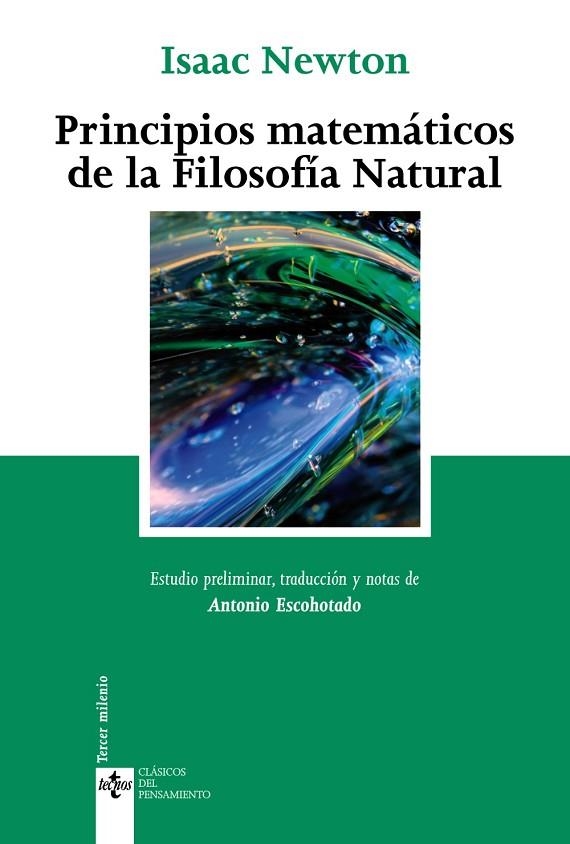 Isaac Newton

Principios matemáticos de la Filosofía Natural

Estudio preliminar, traducción y notas de
Antonio Escohotado

Tercer milenio

tecnos

CLÁSICOS DEL PENSAMIENTO